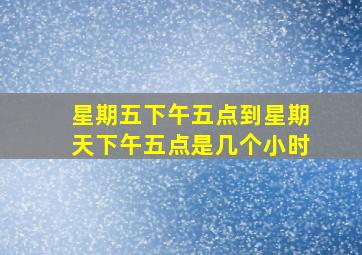 星期五下午五点到星期天下午五点是几个小时